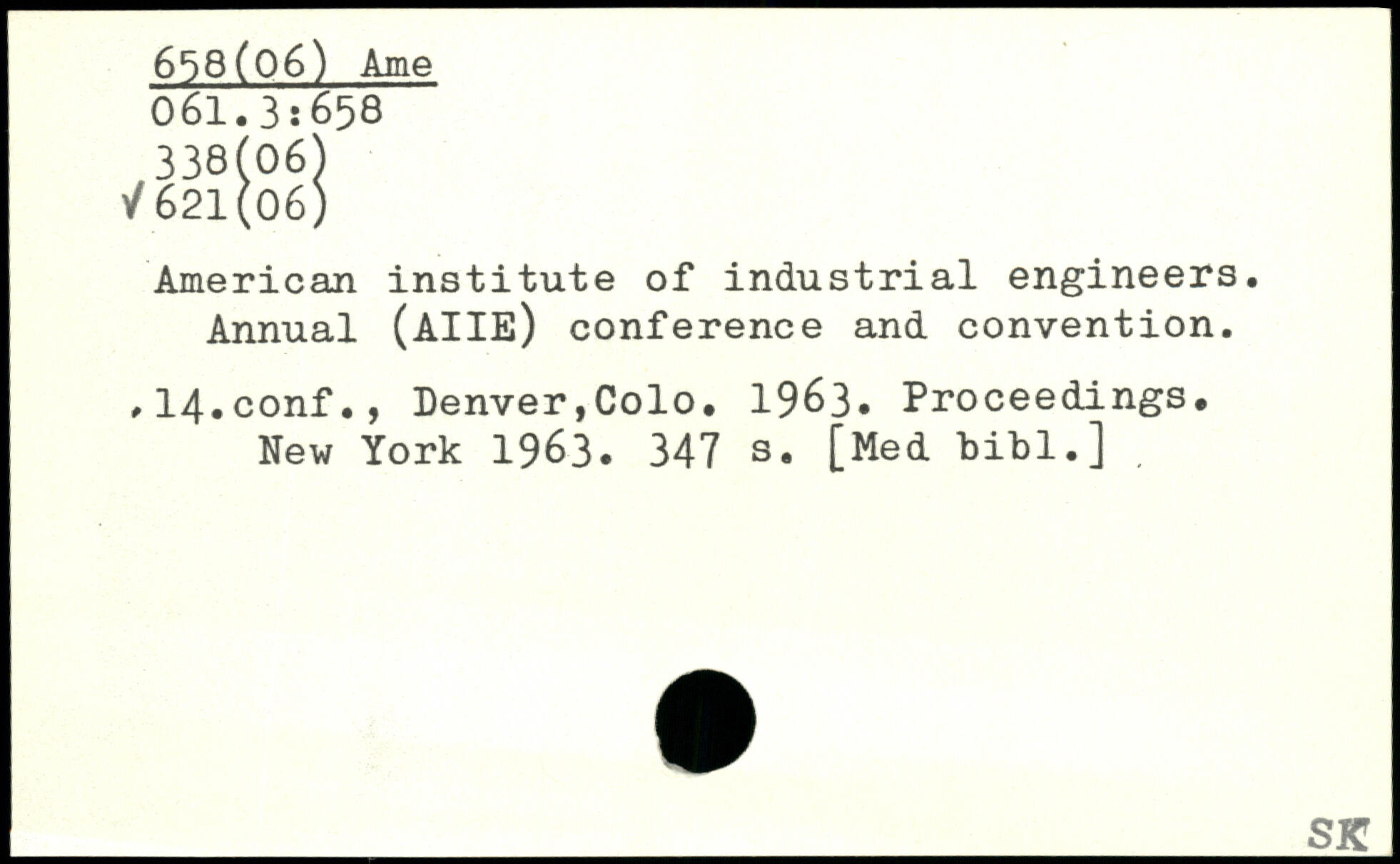 658(06) Ame
061.3:658
338(06)
√621(06)

American institute of industrial engineers. Annual (AIIE) conference and convention.

,14.conf., Denver,Colo. 1963. Proceedings. New York 1963. 347 s. [Med bibl.]

SK